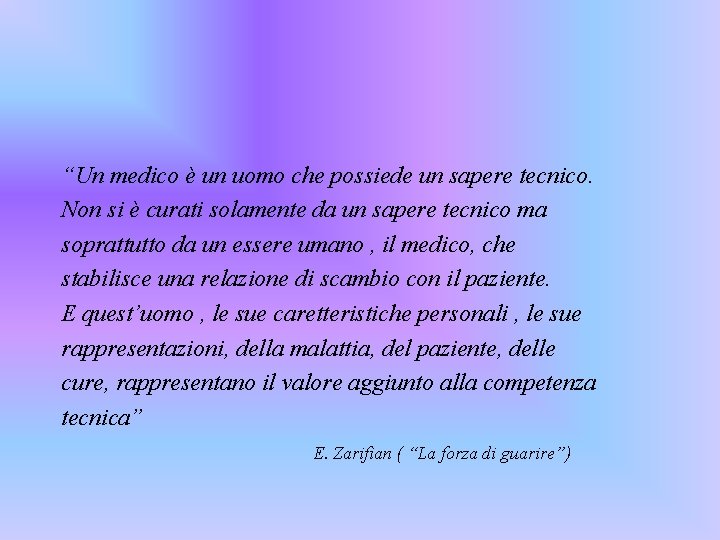 “Un medico è un uomo che possiede un sapere tecnico. Non si è curati solamente da un sapere tecnico ma soprattutto da un essere umano , il medico, che stabilisce una relazione di scambio con il paziente. E quest’uomo , le sue caretteristiche personali , le sue rappresentazioni, della malattia, del paziente, delle cure, rappresentano il valore aggiunto alla competenza tecnica”

E. Zarifian ( “La forza di guarire”)